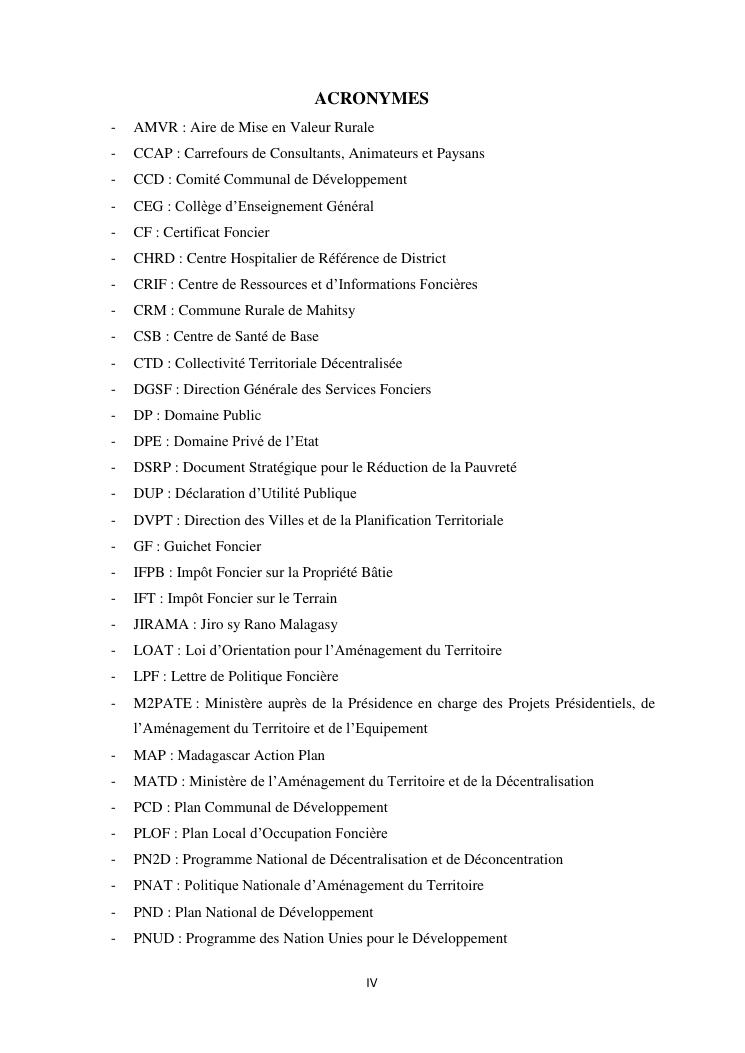 ACRONYMES

- AMVR : Aire de Mise en Valeur Rurale
- CCAP : Carrefours de Consultants, Animateurs et Paysans
- CCD : Comité Communal de Développement
- CEG : Collège d’Enseignement Général
- CF : Certificat Foncier
- CHRD : Centre Hospitalier de Référence de District
- CRIF : Centre de Ressources et d’Informations Foncières
- CRM : Commune Rurale de Mahitsy
- CSB : Centre de Santé de Base
- CTD : Collectivité Territoriale Décentralisée
- DGSF : Direction Générale des Services Fonciers
- DP : Domaine Public
- DPE : Domaine Privé de l’Etat
- DSRP : Document Stratégique pour le Réduction de la Pauvreté
- DUP : Déclaration d’Utilité Publique
- DVPT : Direction des Villes et de la Planification Territoriale
- GF : Guichet Foncier
- IFPB : Impôt Foncier sur la Propriété Bâtie
- IFT : Impôt Foncier sur le Terrain
- JIRAMA : Jiro sy Rano Malagasy
- LOAT : Loi d’Orientation pour l’Aménagement du Territoire
- LPF : Lettre de Politique Foncière
- M2PATE : Ministère auprès de la Présidence en charge des Projets Présidentiels, de l’Aménagement du Territoire et de l’Equipement
- MAP : Madagascar Action Plan
- MATD : Ministère de l’Aménagement du Territoire et de la Décentralisation
- PCD : Plan Communal de Développement
- PLOF : Plan Local d’Occupation Foncière
- PN2D : Programme National de Décentralisation et de Déconcentration
- PNAT : Politique Nationale d’Aménagement du Territoire
- PND : Plan National de Développement
- PNUD : Programme des Nation Unies pour le Développement

IV